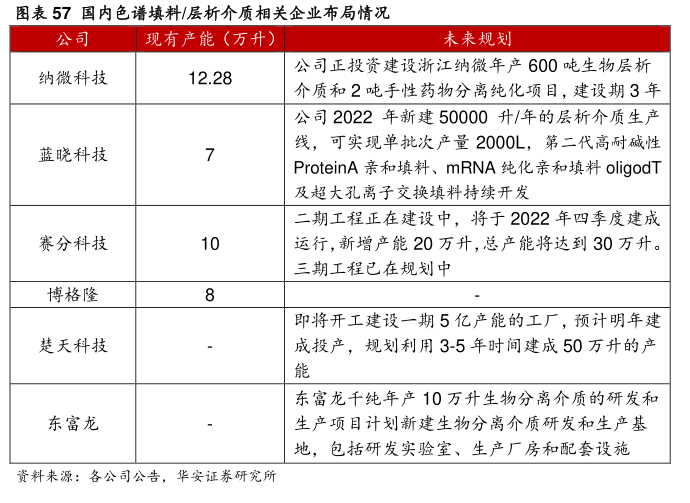 图表 57 国内色谱填料/层析介质相关企业布局情况

| 公司 | 现有产能（万升） | 未来规划 |
|---|---|---|
| 纳微科技 | 12.28 | 公司正投资建设浙江纳微年产 600 吨生物层析介质和 2 吨手性药物分离纯化项目，建设期 3 年 |
| 蓝晓科技 | 7 | 公司 2022 年新建 50000 升/年的层析介质生产线，可实现单批次产量 2000L，第二代高耐碱性 ProteinA 亲和填料、mRNA 纯化亲和填料 oligodT 及超大孔离子交换填料持续开发 |
| 赛分科技 | 10 | 二期工程正在建设中，将于 2022 年四季度建成运行，新增产能 20 万升，总产能将达到 30 万升。三期工程已在规划中 |
| 博格隆 | 8 | - |
| 楚天科技 | - | 即将开工建设一期 5 亿产能的工厂，预计明年建成投产，规划利用 3-5 年时间建成 50 万升的产能 |
| 东富龙 | - | 东富龙千纯年产 10 万升生物分离介质的研发和生产项目计划新建生物分离介质研发和生产基地，包括研发实验室、生产厂房和配套设施 |

资料来源：各公司公告，华安证券研究所